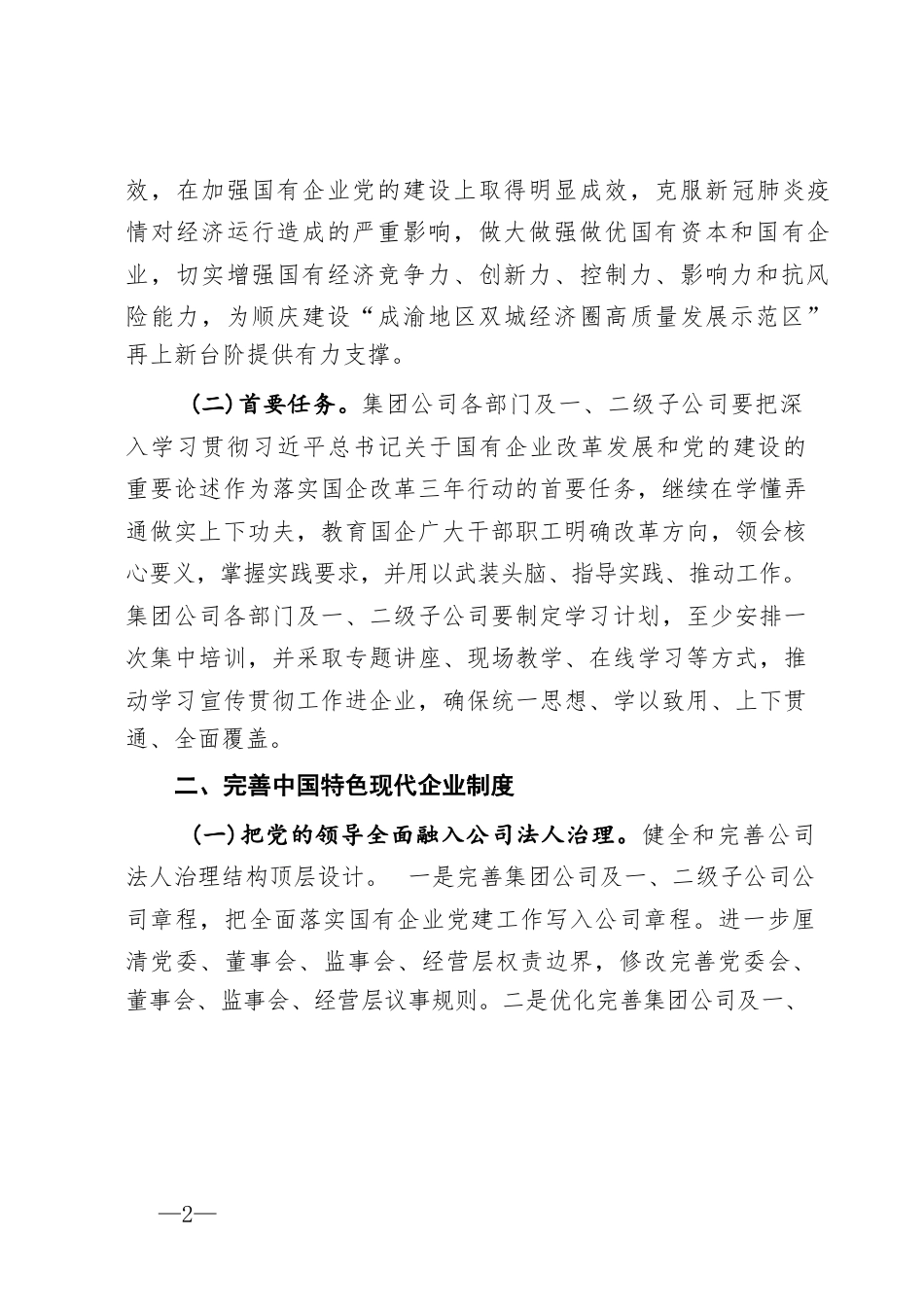 效，在加强国有企业党的建设上取得明显成效，克服新冠肺炎疫情对经济运行造成的严重影响，做大做强做优国有资本和国有企业，切实增强国有经济竞争力、创新力、控制力、影响力和抗风险能力，为顺庆建设“成渝地区双城经济圈高质量发展示范区”再上新台阶提供有力支撑。

（二）首要任务。集团公司各部门及一、二级子公司要把深入学习贯彻习近平总书记关于国有企业改革发展和党的建设的重要论述作为落实国企改革三年行动的首要任务，继续在学懂弄通做实上下功夫，教育国企广大干部职工明确改革方向，领会核心要义，掌握实践要求，并用以武装头脑、指导实践、推动工作。集团公司各部门及一、二级子公司要制定学习计划，至少安排一次集中培训，并采取专题讲座、现场教学、在线学习等方式，推动学习宣传贯彻工作进企业，确保统一思想、学以致用、上下贯通、全面覆盖。

二、完善中国特色现代企业制度

（一）把党的领导全面融入公司法人治理。健全和完善公司法人治理结构顶层设计。 一是完善集团公司及一、二级子公司公司章程，把全面落实国有企业党建工作写入公司章程。进一步厘清党委、董事会、监事会、经营层权责边界，修改完善党委会、董事会、监事会、经营层议事规则。二是优化完善集团公司及一、

—2—